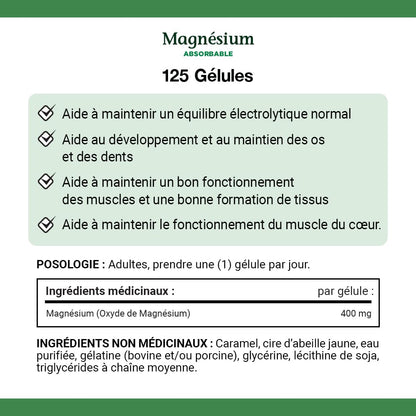 Magnésium
ABSORBABLE

125 Gélules

Aide à maintenir un équilibre électrolytique normal

Aide au développement et au maintien des os et des dents

Aide à maintenir un bon fonctionnement des muscles et une bonne formation de tissus

Aide à maintenir le fonctionnement du muscle du cœur.

POSOLOGIE : Adultes, prendre une (1) gélule par jour.

| Ingrédients médicinaux : | par gélule : |
|---|---|
| Magnésium (Oxyde de Magnésium) | 400 mg |

INGRÉDIENTS NON MÉDICINAUX : Caramel, cire d'abeille jaune, eau purifiée, gélatine (bovine et/ou porcine), glycérine, lécithine de soja, triglycérides à chaîne moyenne.